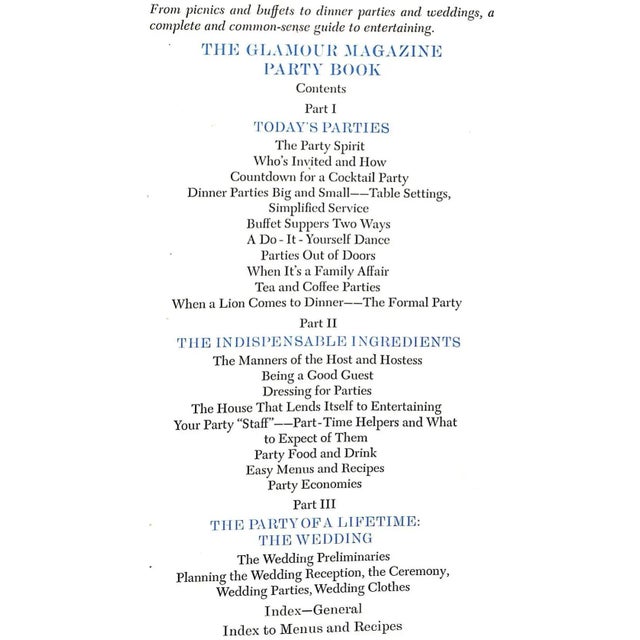 From picnics and buffets to dinner parties and weddings, a complete and common-sense guide to entertaining.

THE GLAMOUR MAGAZINE PARTY BOOK

Contents

Part I

TODAY'S PARTIES

The Party Spirit
Who's Invited and How
Countdown for a Cocktail Party
Dinner Parties Big and Small——Table Settings, Simplified Service
Buffet Suppers Two Ways
A Do - It - Yourself Dance
Parties Out of Doors
When It's a Family Affair
Tea and Coffee Parties
When a Lion Comes to Dinner——The Formal Party

Part II

THE INDISPENSABLE INGREDIENTS

The Manners of the Host and Hostess
Being a Good Guest
Dressing for Parties
The House That Lends Itself to Entertaining
Your Party "Staff"——Part-Time Helpers and What to Expect of Them
Party Food and Drink
Easy Menus and Recipes
Party Economies

Part III

THE PARTY OF A LIFETIME: THE WEDDING

The Wedding Preliminaries
Planning the Wedding Reception, the Ceremony, Wedding Parties, Wedding Clothes

Index—General

Index to Menus and Recipes